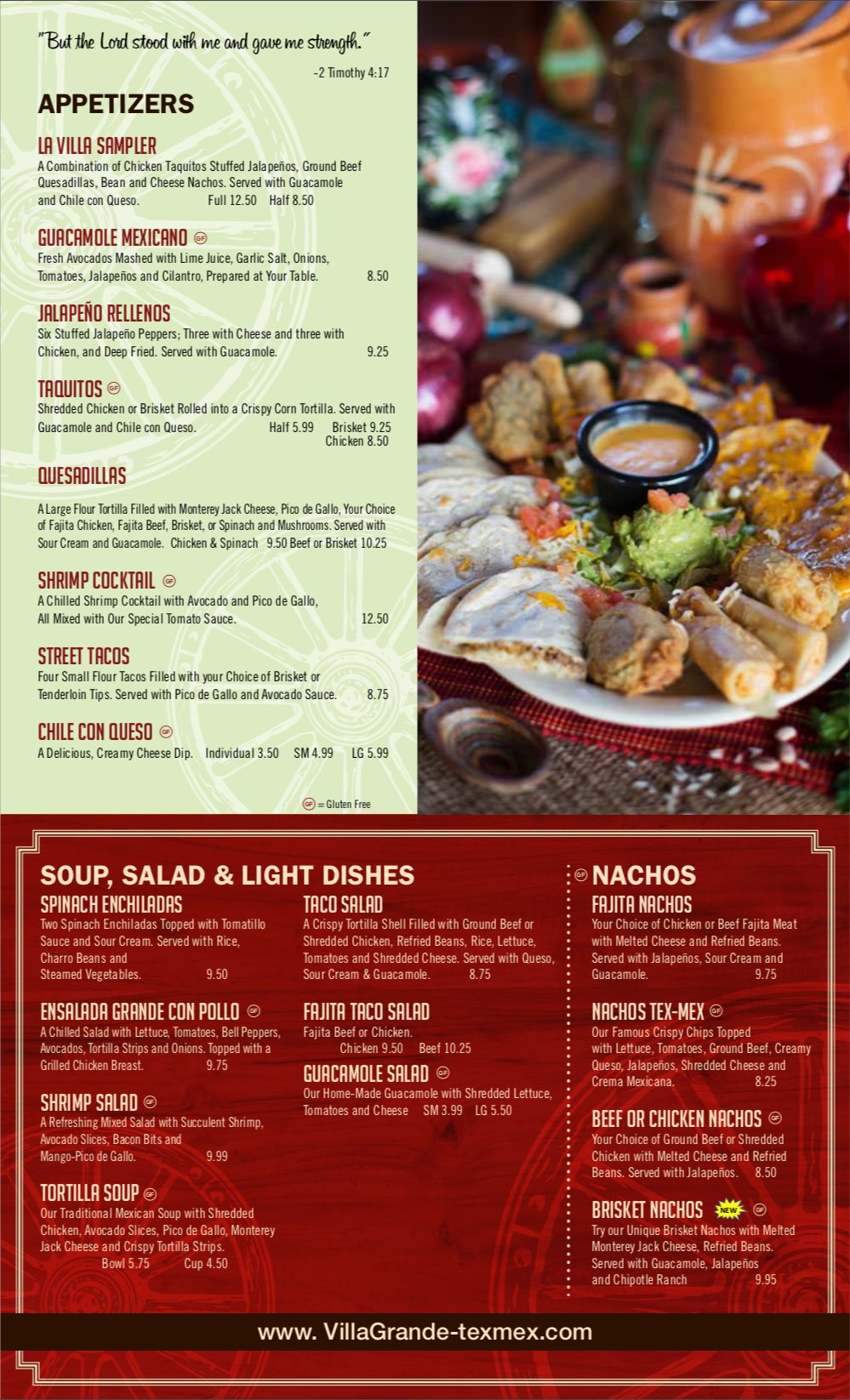 "But the Lord stood with me and gave me strength."

-2 Timothy 4:17

APPETIZERS

LA VILLA SAMPLER
A Combination of Chicken Taquitos Stuffed Jalapeños, Ground Beef Quesadillas, Bean and Cheese Nachos. Served with Guacamole and Chile con Queso. Full 12.50 Half 8.50

GUACAMOLE MEXICANO GF
Fresh Avocados Mashed with Lime Juice, Garlic Salt, Onions, Tomatoes, Jalapeños and Cilantro, Prepared at Your Table. 8.50

JALAPEÑO RELLENOS
Six Stuffed Jalapeño Peppers; Three with Cheese and three with Chicken, and Deep Fried. Served with Guacamole. 9.25

TAQUITOS GF
Shredded Chicken or Brisket Rolled into a Crispy Corn Tortilla. Served with Guacamole and Chile con Queso. Half 5.99 Brisket 9.25 Chicken 8.50

QUESADILLAS
A Large Flour Tortilla Filled with Monterey Jack Cheese, Pico de Gallo, Your Choice of Fajita Chicken, Fajita Beef, Brisket, or Spinach and Mushrooms. Served with Sour Cream and Guacamole. Chicken & Spinach 9.50 Beef or Brisket 10.25

SHRIMP COCKTAIL GF
A Chilled Shrimp Cocktail with Avocado and Pico de Gallo, All Mixed with Our Special Tomato Sauce. 12.50

STREET TACOS
Four Small Flour Tacos Filled with your Choice of Brisket or Tenderloin Tips. Served with Pico de Gallo and Avocado Sauce. 8.75

CHILE CON QUESO GF
A Delicious, Creamy Cheese Dip. Individual 3.50 SM 4.99 LG 5.99

GF = Gluten Free

SOUP, SALAD & LIGHT DISHES

SPINACH ENCHILADAS
Two Spinach Enchiladas Topped with Tomatillo Sauce and Sour Cream. Served with Rice, Charro Beans and Steamed Vegetables. 9.50

ENSALADA GRANDE CON POLLO GF
A Chilled Salad with Lettuce, Tomatoes, Bell Peppers, Avocados, Tortilla Strips and Onions. Topped with a Grilled Chicken Breast. 9.75

SHRIMP SALAD GF
A Refreshing Mixed Salad with Succulent Shrimp, Avocado Slices, Bacon Bits and Mango-Pico de Gallo. 9.99

TORTILLA SOUP GF
Our Traditional Mexican Soup with Shredded Chicken, Avocado Slices, Pico de Gallo, Monterey Jack Cheese and Crispy Tortilla Strips. Bowl 5.75 Cup 4.50

TACO SALAD
A Crispy Tortilla Shell Filled with Ground Beef or Shredded Chicken, Refried Beans, Rice, Lettuce, Tomatoes and Shredded Cheese. Served with Queso, Sour Cream & Guacamole. 8.75

FAJITA TACO SALAD
Fajita Beef or Chicken. Chicken 9.50 Beef 10.25

GUACAMOLE SALAD GF
Our Home-Made Guacamole with Shredded Lettuce, Tomatoes and Cheese SM 3.99 LG 5.50

GF NACHOS

FAJITA NACHOS
Your Choice of Chicken or Beef Fajita Meat with Melted Cheese and Refried Beans. Served with Jalapeños, Sour Cream and Guacamole. 9.75

NACHOS TEX-MEX GF
Our Famous Crispy Chips Topped with Lettuce, Tomatoes, Ground Beef, Creamy Queso, Jalapeños, Shredded Cheese and Crema Mexicana. 8.25

BEEF OR CHICKEN NACHOS GF
Your Choice of Ground Beef or Shredded Chicken with Melted Cheese and Refried Beans. Served with Jalapeños. 8.50

BRISKET NACHOS NEW GF
Try our Unique Brisket Nachos with Melted Monterey Jack Cheese, Refried Beans. Served with Guacamole, Jalapeños and Chipotle Ranch 9.95

www. VillaGrande-texmex.com